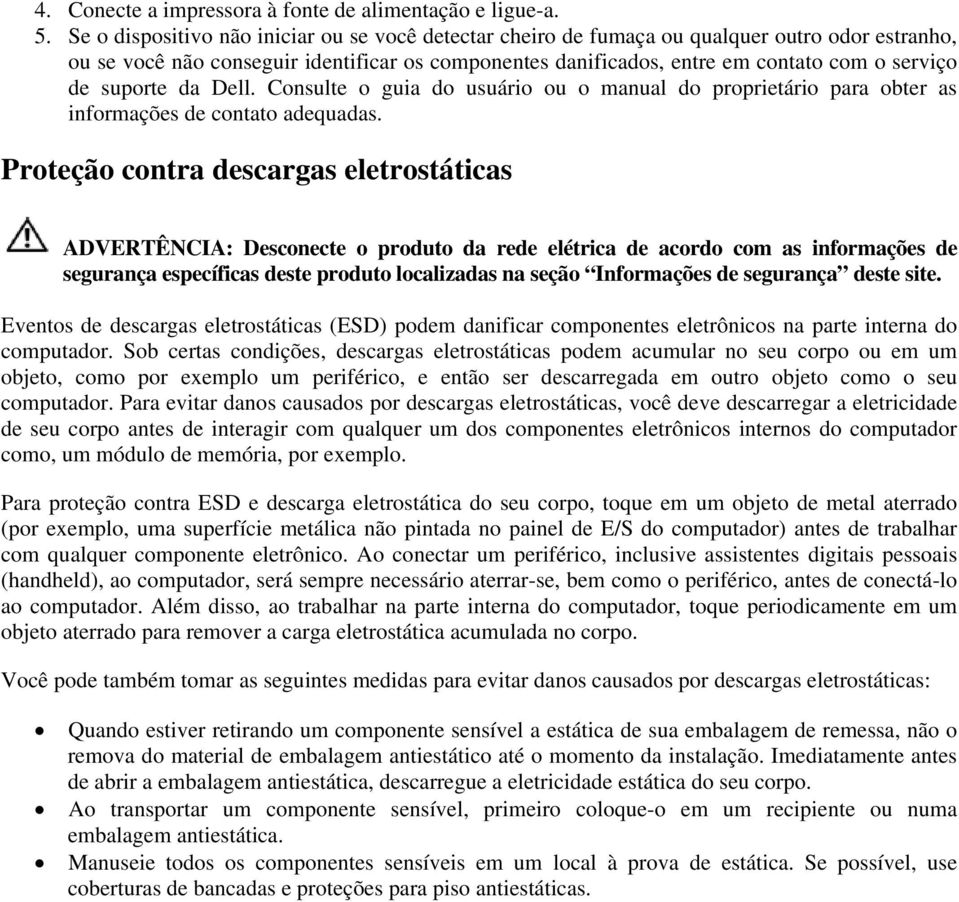 4. Conecte a impressora à fonte de alimentação e ligue-a.
5. Se o dispositivo não iniciar ou se você detectar cheiro de fumaça ou qualquer outro odor estranho, ou se você não conseguir identificar os componentes danificados, entre em contato com o serviço de suporte da Dell. Consulte o guia do usuário ou o manual do proprietário para obter as informações de contato adequadas.

Proteção contra descargas eletrostáticas

ADVERTÊNCIA: Desconecte o produto da rede elétrica de acordo com as informações de segurança específicas deste produto localizadas na seção “Informações de segurança” deste site.

Eventos de descargas eletrostáticas (ESD) podem danificar componentes eletrônicos na parte interna do computador. Sob certas condições, descargas eletrostáticas podem acumular no seu corpo ou em um objeto, como por exemplo um periférico, e então ser descarregada em outro objeto como o seu computador. Para evitar danos causados por descargas eletrostáticas, você deve descarregar a eletricidade de seu corpo antes de interagir com qualquer um dos componentes eletrônicos internos do computador como, um módulo de memória, por exemplo.

Para proteção contra ESD e descarga eletrostática do seu corpo, toque em um objeto de metal aterrado (por exemplo, uma superfície metálica não pintada no painel de E/S do computador) antes de trabalhar com qualquer componente eletrônico. Ao conectar um periférico, inclusive assistentes digitais pessoais (handheld), ao computador, será sempre necessário aterrar-se, bem como o periférico, antes de conectá-lo ao computador. Além disso, ao trabalhar na parte interna do computador, toque periodicamente em um objeto aterrado para remover a carga eletrostática acumulada no corpo.

Você pode também tomar as seguintes medidas para evitar danos causados por descargas eletrostáticas:

• Quando estiver retirando um componente sensível a estática de sua embalagem de remessa, não o remova do material de embalagem antiestático até o momento da instalação. Imediatamente antes de abrir a embalagem antiestática, descarregue a eletricidade estática do seu corpo.
• Ao transportar um componente sensível, primeiro coloque-o em um recipiente ou numa embalagem antiestática.
• Manuseie todos os componentes sensíveis em um local à prova de estática. Se possível, use coberturas de bancadas e proteções para piso antiestáticas.